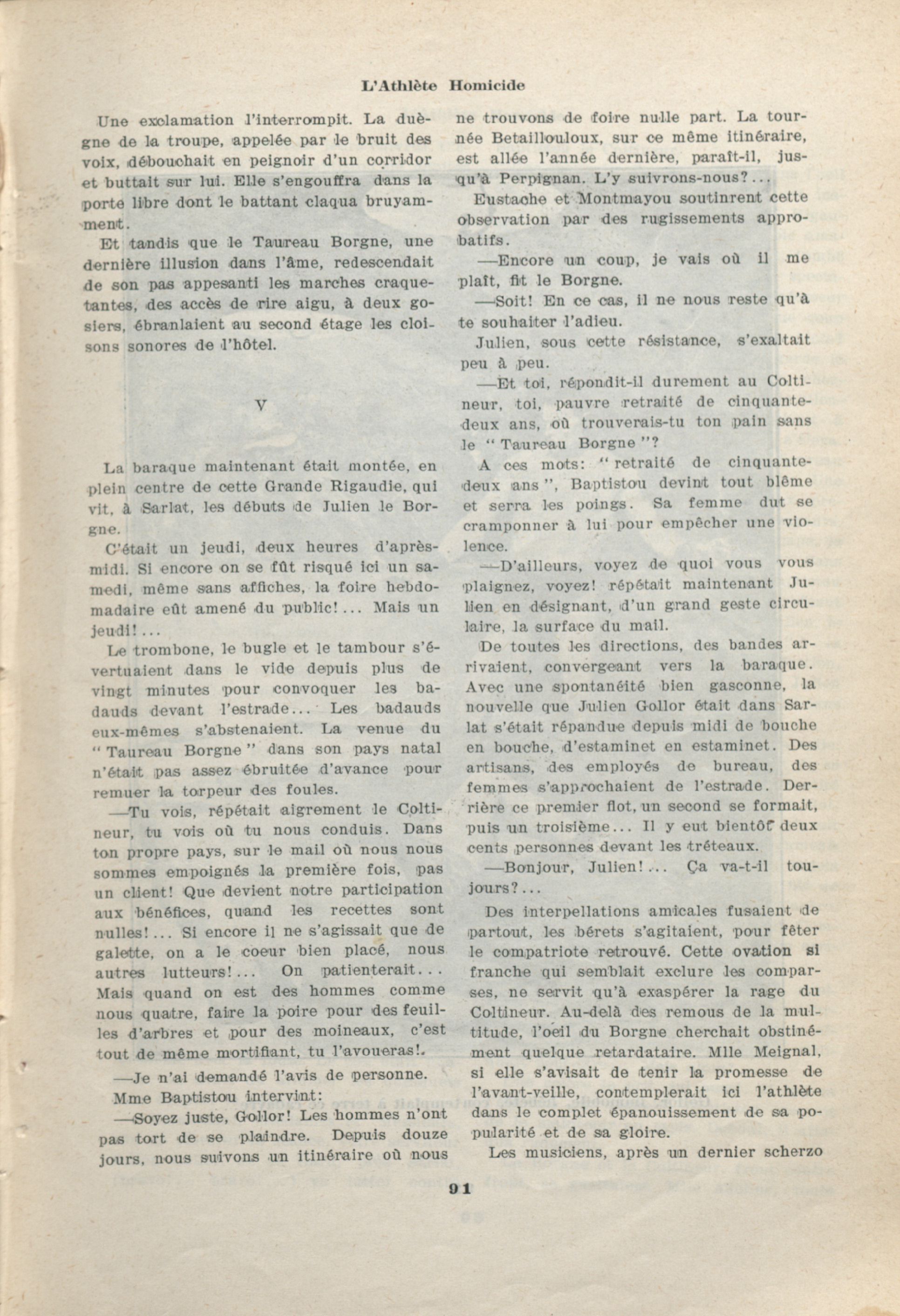 L'Athlète Homicide

Une exclamation l'interrompit. La duègne de la troupe, appelée par le bruit des voix, débouchait en peignoir d'un corridor et buttait sur lui. Elle s'engouffra dans la porte libre dont le battant claqua bruyamment.

Et tandis que le Taureau Borgne, une dernière illusion dans l'âme, redescendait de son pas appesanti les marches craquetantes, des accès de rire aigu, à deux gosiers, ébranlaient au second étage les cloisons sonores de l'hôtel.

V

La baraque maintenant était montée, en plein centre de cette Grande Rigaudie, qui vit, à Sarlat, les débuts de Julien le Borgne.

C'était un jeudi, deux heures d'après-midi. Si encore on se fût risqué ici un samedi, même sans affiches, la foire hebdomadaire eût amené du public!... Mais un jeudi!...

Le trombone, le bugle et le tambour s'évertuaient dans le vide depuis plus de vingt minutes pour convoquer les badauds devant l'estrade... Les badauds eux-mêmes s'abstenaient. La venue du "Taureau Borgne" dans son pays natal n'était pas assez ébruitée d'avance pour remuer la torpeur des foules.

—Tu vois, répétait aigrement le Coltineur, tu vois où tu nous conduis. Dans ton propre pays, sur le mail où nous nous sommes empoignés la première fois, pas un client! Que devient notre participation aux bénéfices, quand les recettes sont nulles!... Si encore il ne s'agissait que de galette, on a le coeur bien placé, nous autres lutteurs!... On patienterait... Mais quand on est des hommes comme nous quatre, faire la poire pour des feuilles d'arbres et pour des moineaux, c'est tout de même mortifiant, tu l'avoueras!.

—Je n'ai demandé l'avis de personne.

Mme Baptistou intervint:

—Soyez juste, Gollor! Les hommes n'ont pas tort de se plaindre. Depuis douze jours, nous suivons un itinéraire où nous ne trouvons de foire nulle part. La tournée Betaillouloux, sur ce même itinéraire, est allée l'année dernière, paraît-il, jusqu'à Perpignan. L'y suivrons-nous?...

Eustache et Montmayou soutinrent cette observation par des rugissements approbatifs.

—Encore un coup, je vais où il me plaît, fit le Borgne.

—Soit! En ce cas, il ne nous reste qu'à te souhaiter l'adieu.

Julien, sous cette résistance, s'exaltait peu à peu.

—Et toi, répondit-il durement au Coltineur, toi, pauvre retraité de cinquante-deux ans, où trouverais-tu ton pain sans le "Taureau Borgne"?

A ces mots: "retraité de cinquante-deux ans", Baptistou devint tout blême et serra les poings. Sa femme dut se cramponner à lui pour empêcher une violence.

—D'ailleurs, voyez de quoi vous vous plaignez, voyez! répétait maintenant Julien en désignant, d'un grand geste circulaire, la surface du mail.

De toutes les directions, des bandes arrivaient, convergeant vers la baraque. Avec une spontanéité bien gasconne, la nouvelle que Julien Gollor était dans Sarlat s'était répandue depuis midi de bouche en bouche, d'estaminet en estaminet. Des artisans, des employés de bureau, des femmes s'approchaient de l'estrade. Derrière ce premier flot, un second se formait, puis un troisième... Il y eut bientôt deux cents personnes devant les tréteaux.

—Bonjour, Julien!... Ça va-t-il toujours?...

Des interpellations amicales fusaient de partout, les bérets s'agitaient, pour fêter le compatriote retrouvé. Cette ovation si franche qui semblait exclure les comparses, ne servit qu'à exaspérer la rage du Coltineur. Au-delà des remous de la multitude, l'oeil du Borgne cherchait obstinément quelque retardataire. Mlle Meignal, si elle s'avisait de tenir la promesse de l'avant-veille, contemplerait ici l'athlète dans le complet épanouissement de sa popularité et de sa gloire.

Les musiciens, après un dernier scherzo

91